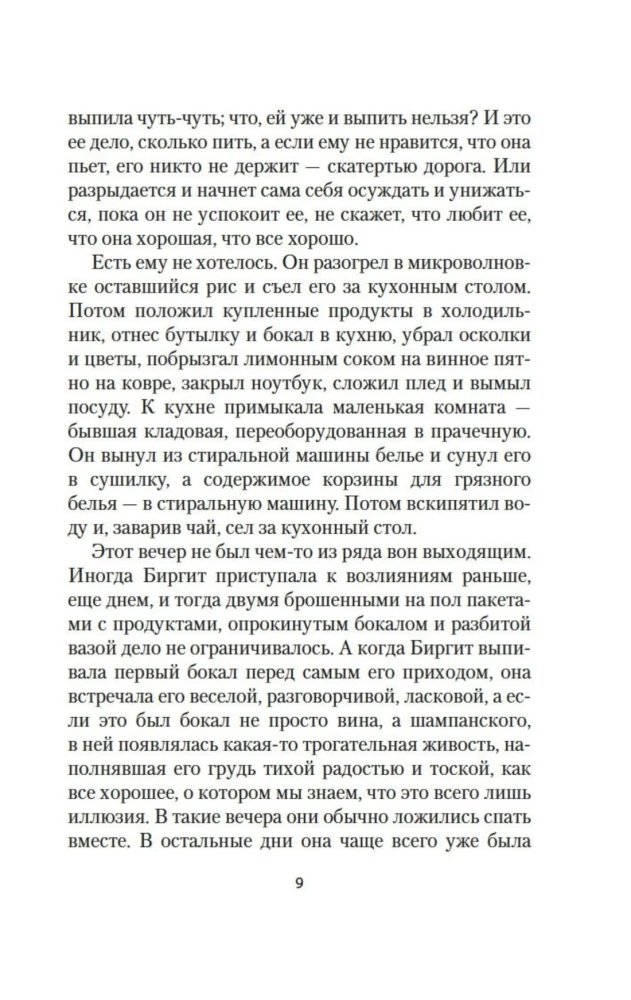 выпила чуть-чуть; что, ей уже и выпить нельзя? И это ее дело, сколько пить, а если ему не нравится, что она пьет, его никто не держит — скатертью дорога. Или разрыдается и начнет сама себя осуждать и унижаться, пока он не успокоит ее, не скажет, что любит ее, что она хорошая, что все хорошо.

Есть ему не хотелось. Он разогрел в микроволновке оставшийся рис и съел его за кухонным столом. Потом положил купленные продукты в холодильник, отнес бутылку и бокал в кухню, убрал осколки и цветы, побрызгал лимонным соком на винное пятно на ковре, закрыл ноутбук, сложил плед и вымыл посуду. К кухне примыкала маленькая комната — бывшая кладовая, переоборудованная в прачечную. Он вынул из стиральной машины белье и сунул его в сушилку, а содержимое корзины для грязного белья — в стиральную машину. Потом вскипятил воду и, заварив чай, сел за кухонный стол.

Этот вечер не был чем-то из ряда вон выходящим. Иногда Биргит приступала к возлияниям раньше, еще днем, и тогда двумя брошенными на пол пакетами с продуктами, опрокинутым бокалом и разбитой вазой дело не ограничивалось. А когда Биргит выпивала первый бокал перед самым его приходом, она встречала его веселой, разговорчивой, ласковой, а если это был бокал не просто вина, а шампанского, в ней появлялась какая-то трогательная живость, наполнявшая его грудь тихой радостью и тоской, как все хорошее, о котором мы знаем, что это всего лишь иллюзия. В такие вечера они обычно ложились спать вместе. В остальные дни она чаще всего уже была

9